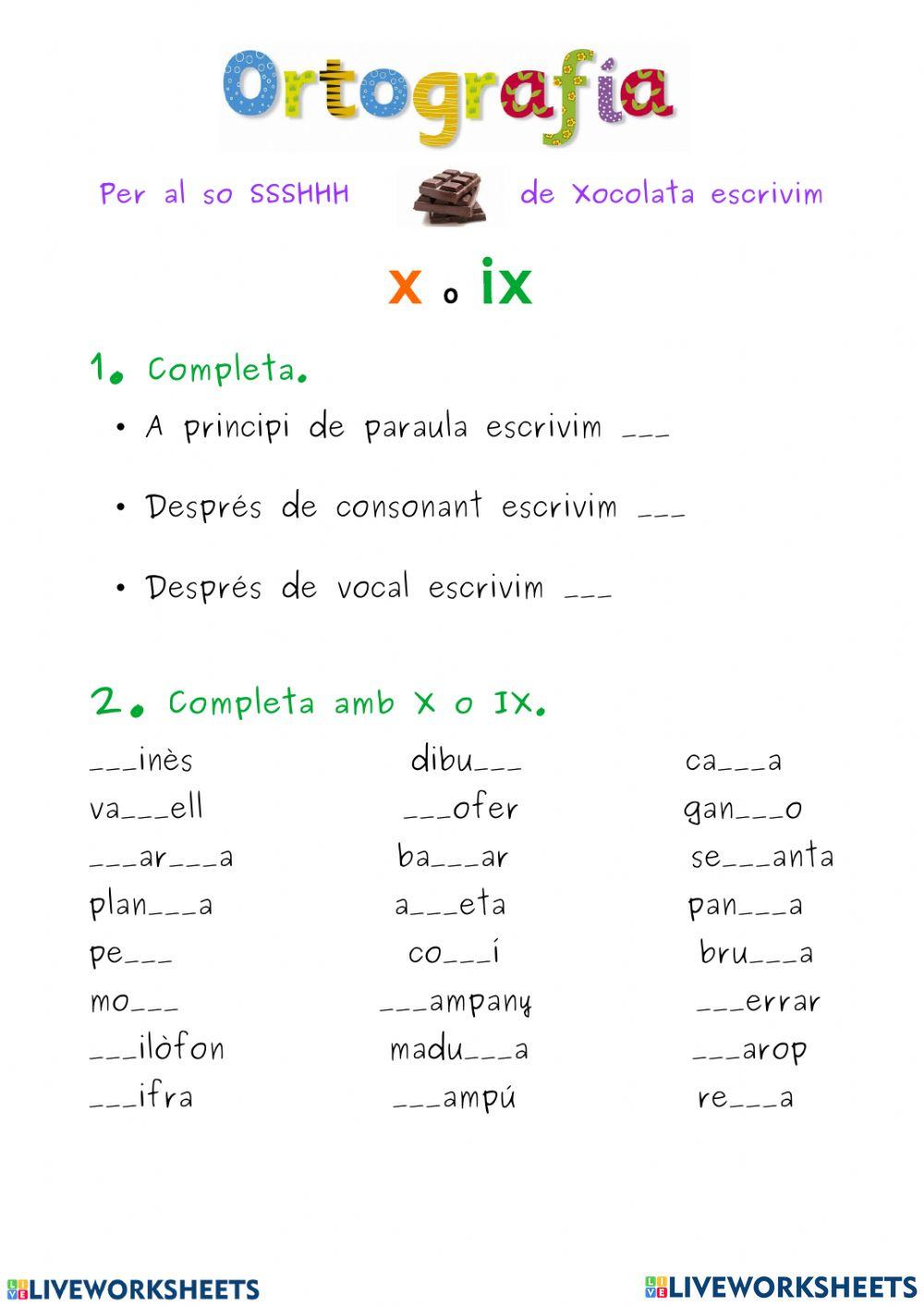 Ortografia

Per al so SSSHHH de Xocolata escrivim

x o ix

1. Completa.

• A principi de paraula escrivim ___

• Després de consonant escrivim ___

• Després de vocal escrivim ___

2. Completa amb X o IX.

___inès
va___ell
___ar___a
plan___a
pe___
mo___
___ilòfon
___ifra

dibu___
___ofer
ba___ar
a___eta
co___í
___ampany
madu___a
___ampú

ca___a
gan___o
se___anta
pan___a
bru___a
___errar
___arop
re___a

LIVEWORKSHEETS LIVEWORKSHEETS